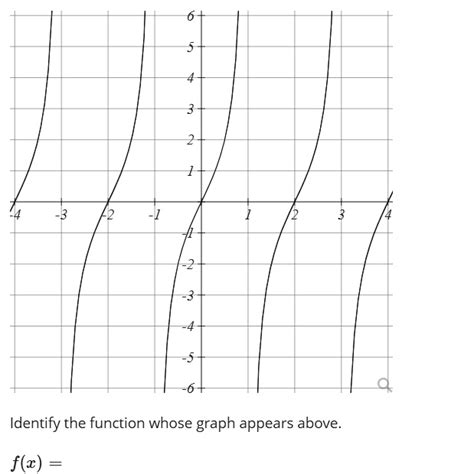 6
5
4
3
2
1
-4
-3
-2
-1
1
2
3
4
-1
-2
-3
-4
-5
-6

Identify the function whose graph appears above.

$f(x) =$